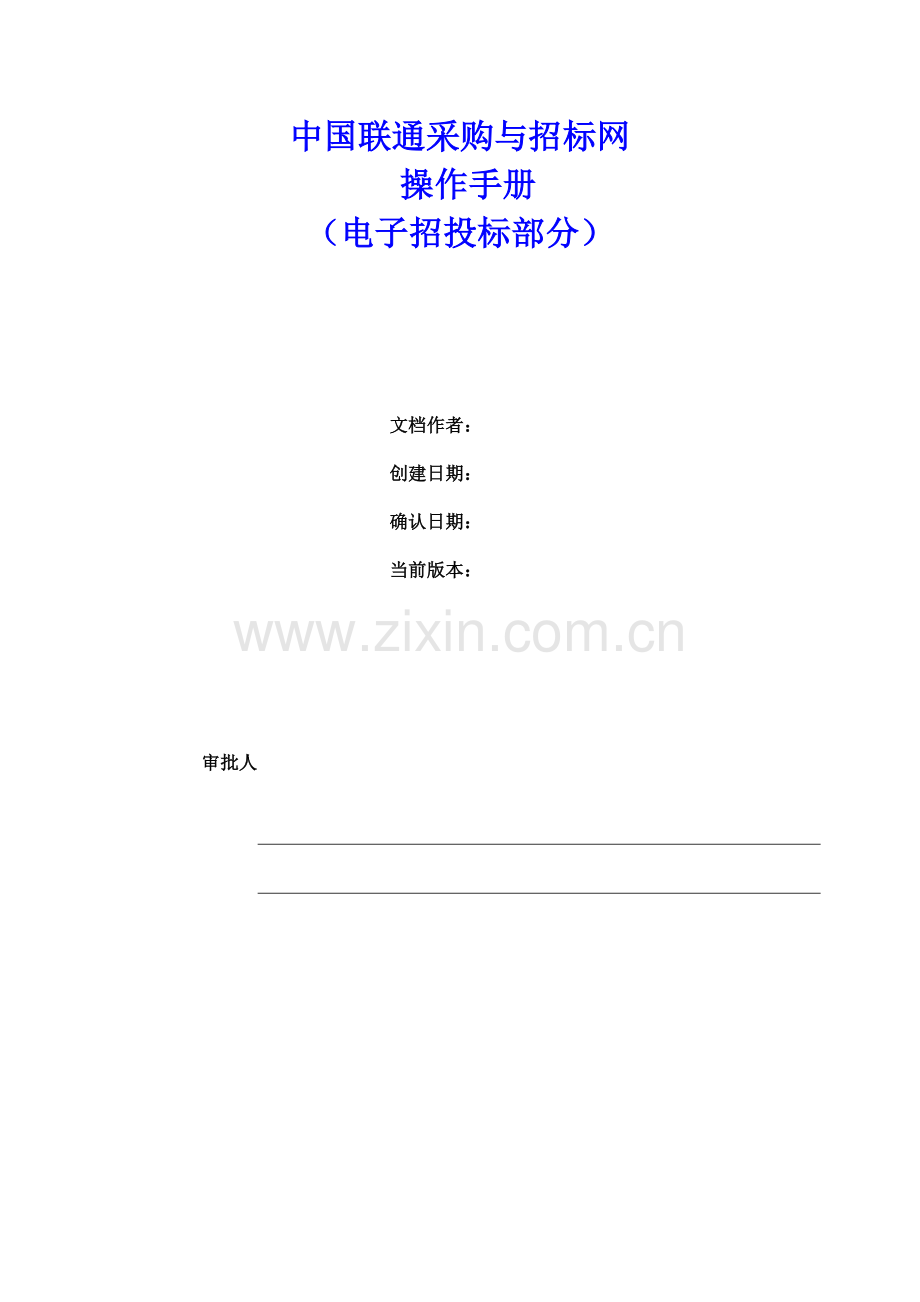 中国联通采购与招标网
操作手册
（电子招投标部分）

文档作者：

创建日期：

确认日期：

当前版本：

www.zixin.com.cn

审批人